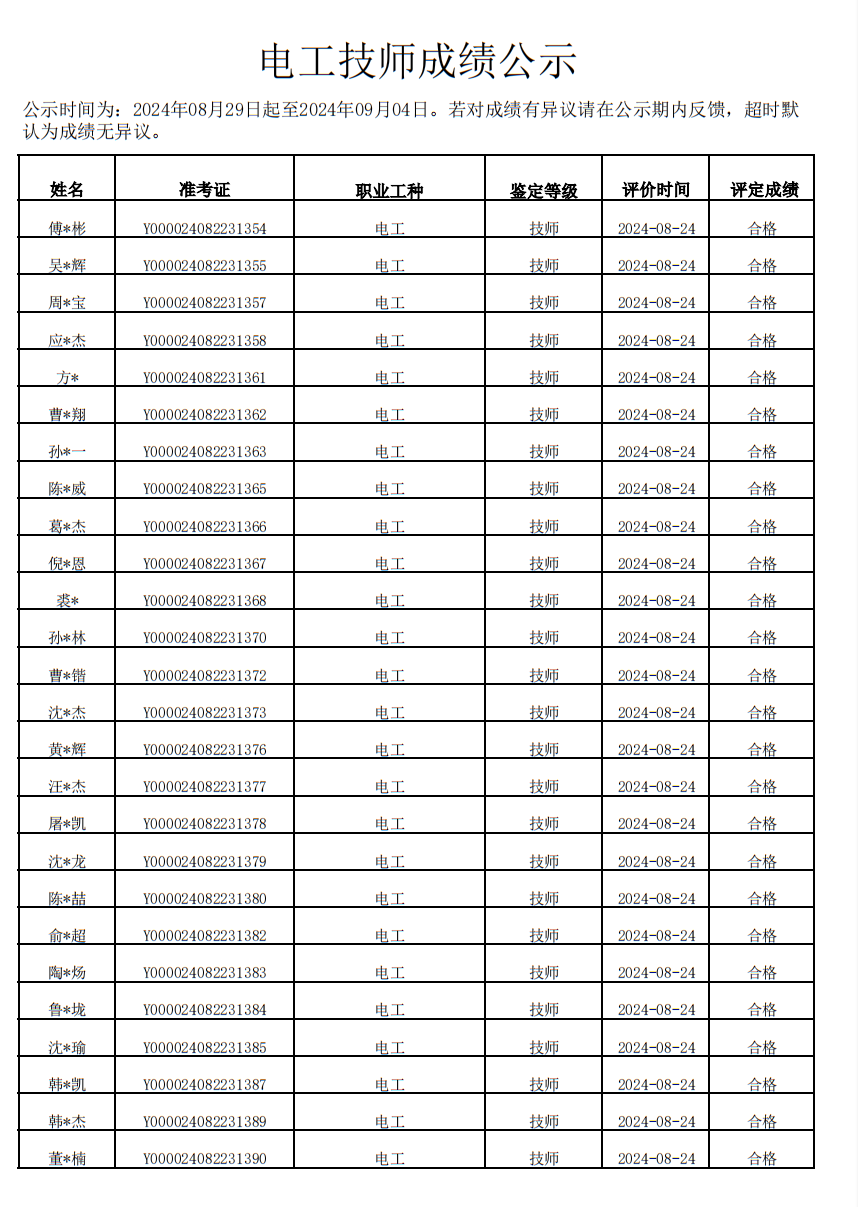 电工技师成绩公示

公示时间为：2024年08月29日起至2024年09月04日。若对成绩有异议请在公示期内反馈，超时默认为成绩无异议。

| 姓名 | 准考证 | 职业工种 | 鉴定等级 | 评价时间 | 评定成绩 |
|---|---|---|---|---|---|
| 傅*彬 | Y000024082231354 | 电工 | 技师 | 2024-08-24 | 合格 |
| 吴*辉 | Y000024082231355 | 电工 | 技师 | 2024-08-24 | 合格 |
| 周*宝 | Y000024082231357 | 电工 | 技师 | 2024-08-24 | 合格 |
| 应*杰 | Y000024082231358 | 电工 | 技师 | 2024-08-24 | 合格 |
| 方* | Y000024082231361 | 电工 | 技师 | 2024-08-24 | 合格 |
| 曹*翔 | Y000024082231362 | 电工 | 技师 | 2024-08-24 | 合格 |
| 孙*一 | Y000024082231363 | 电工 | 技师 | 2024-08-24 | 合格 |
| 陈*威 | Y000024082231365 | 电工 | 技师 | 2024-08-24 | 合格 |
| 葛*杰 | Y000024082231366 | 电工 | 技师 | 2024-08-24 | 合格 |
| 倪*恩 | Y000024082231367 | 电工 | 技师 | 2024-08-24 | 合格 |
| 裘* | Y000024082231368 | 电工 | 技师 | 2024-08-24 | 合格 |
| 孙*林 | Y000024082231370 | 电工 | 技师 | 2024-08-24 | 合格 |
| 曹*锴 | Y000024082231372 | 电工 | 技师 | 2024-08-24 | 合格 |
| 沈*杰 | Y000024082231373 | 电工 | 技师 | 2024-08-24 | 合格 |
| 黄*辉 | Y000024082231376 | 电工 | 技师 | 2024-08-24 | 合格 |
| 汪*杰 | Y000024082231377 | 电工 | 技师 | 2024-08-24 | 合格 |
| 屠*凯 | Y000024082231378 | 电工 | 技师 | 2024-08-24 | 合格 |
| 沈*龙 | Y000024082231379 | 电工 | 技师 | 2024-08-24 | 合格 |
| 陈*喆 | Y000024082231380 | 电工 | 技师 | 2024-08-24 | 合格 |
| 俞*超 | Y000024082231382 | 电工 | 技师 | 2024-08-24 | 合格 |
| 陶*炀 | Y000024082231383 | 电工 | 技师 | 2024-08-24 | 合格 |
| 鲁*垅 | Y000024082231384 | 电工 | 技师 | 2024-08-24 | 合格 |
| 沈*瑜 | Y000024082231385 | 电工 | 技师 | 2024-08-24 | 合格 |
| 韩*凯 | Y000024082231387 | 电工 | 技师 | 2024-08-24 | 合格 |
| 韩*杰 | Y000024082231389 | 电工 | 技师 | 2024-08-24 | 合格 |
| 董*楠 | Y000024082231390 | 电工 | 技师 | 2024-08-24 | 合格 |